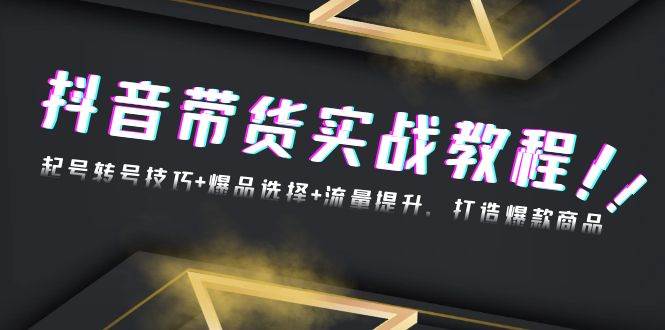 抖音带货实战教程！！

起号转号技巧+爆品选择+流量提升，打造爆款商品